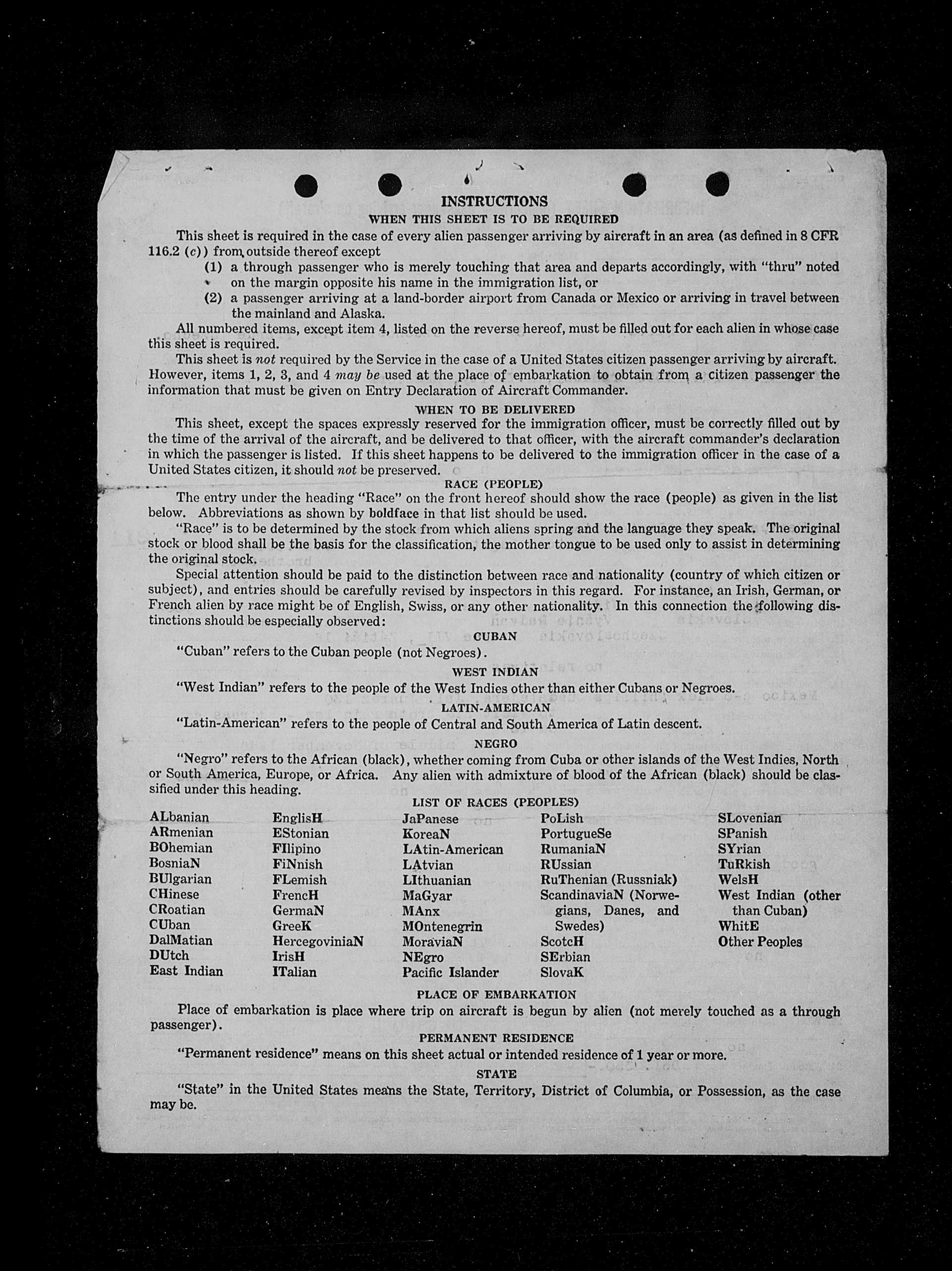 INSTRUCTIONS
WHEN THIS SHEET IS TO BE REQUIRED

This sheet is required in the case of every alien passenger arriving by aircraft in an area (as defined in 8 CFR 116.2 (c)) from outside thereof except
(1) a through passenger who is merely touching that area and departs accordingly, with "thru" noted on the margin opposite his name in the immigration list, or
(2) a passenger arriving at a land-border airport from Canada or Mexico or arriving in travel between the mainland and Alaska.

All numbered items, except item 4, listed on the reverse hereof, must be filled out for each alien in whose case this sheet is required.

This sheet is not required by the Service in the case of a United States citizen passenger arriving by aircraft. However, items 1, 2, 3, and 4 may be used at the place of embarkation to obtain from a citizen passenger the information that must be given on Entry Declaration of Aircraft Commander.

WHEN TO BE DELIVERED

This sheet, except the spaces expressly reserved for the immigration officer, must be correctly filled out by the time of the arrival of the aircraft, and be delivered to that officer, with the aircraft commander's declaration in which the passenger is listed. If this sheet happens to be delivered to the immigration officer in the case of a United States citizen, it should not be preserved.

RACE (PEOPLE)

The entry under the heading "Race" on the front hereof should show the race (people) as given in the list below. Abbreviations as shown by boldface in that list should be used.

"Race" is to be determined by the stock from which aliens spring and the language they speak. The original stock or blood shall be the basis for the classification, the mother tongue to be used only to assist in determining the original stock.

Special attention should be paid to the distinction between race and nationality (country of which citizen or subject), and entries should be carefully revised by inspectors in this regard. For instance, an Irish, German, or French alien by race might be of English, Swiss, or any other nationality. In this connection the following distinctions should be especially observed:

CUBAN

"Cuban" refers to the Cuban people (not Negroes).

WEST INDIAN

"West Indian" refers to the people of the West Indies other than either Cubans or Negroes.

LATIN-AMERICAN

"Latin-American" refers to the people of Central and South America of Latin descent.

NEGRO

"Negro" refers to the African (black), whether coming from Cuba or other islands of the West Indies, North or South America, Europe, or Africa. Any alien with admixture of blood of the African (black) should be classified under this heading.

LIST OF RACES (PEOPLES)

ALbanian
ARmenian
BOhemian
BosniaN
BUlgarian
CHinese
CRoatian
CUban
DalMatian
DUtch
East Indian

EnglisH
EStonian
FIlipino
FiNnish
FLemish
FrencH
GermaN
GreeK
HercegoviniaN
IrisH
ITalian

JaPanese
KoreaN
LAtin-American
LAtvian
LIthuanian
MaGyar
MAnx
MOntenegrin
MoraviaN
NEgro
Pacific Islander

PoLish
PortugueSe
RumaniaN
RUssian
RuThenian (Russniak)
ScandinaviaN (Norwegians, Danes, and Swedes)
ScotcH
SErbian
SlovaK

SLovenian
SPanish
SYrian
TuRkish
WelsH
West Indian (other than Cuban)
WhitE
Other Peoples

PLACE OF EMBARKATION

Place of embarkation is place where trip on aircraft is begun by alien (not merely touched as a through passenger).

PERMANENT RESIDENCE

"Permanent residence" means on this sheet actual or intended residence of 1 year or more.

STATE

"State" in the United States means the State, Territory, District of Columbia, or Possession, as the case may be.